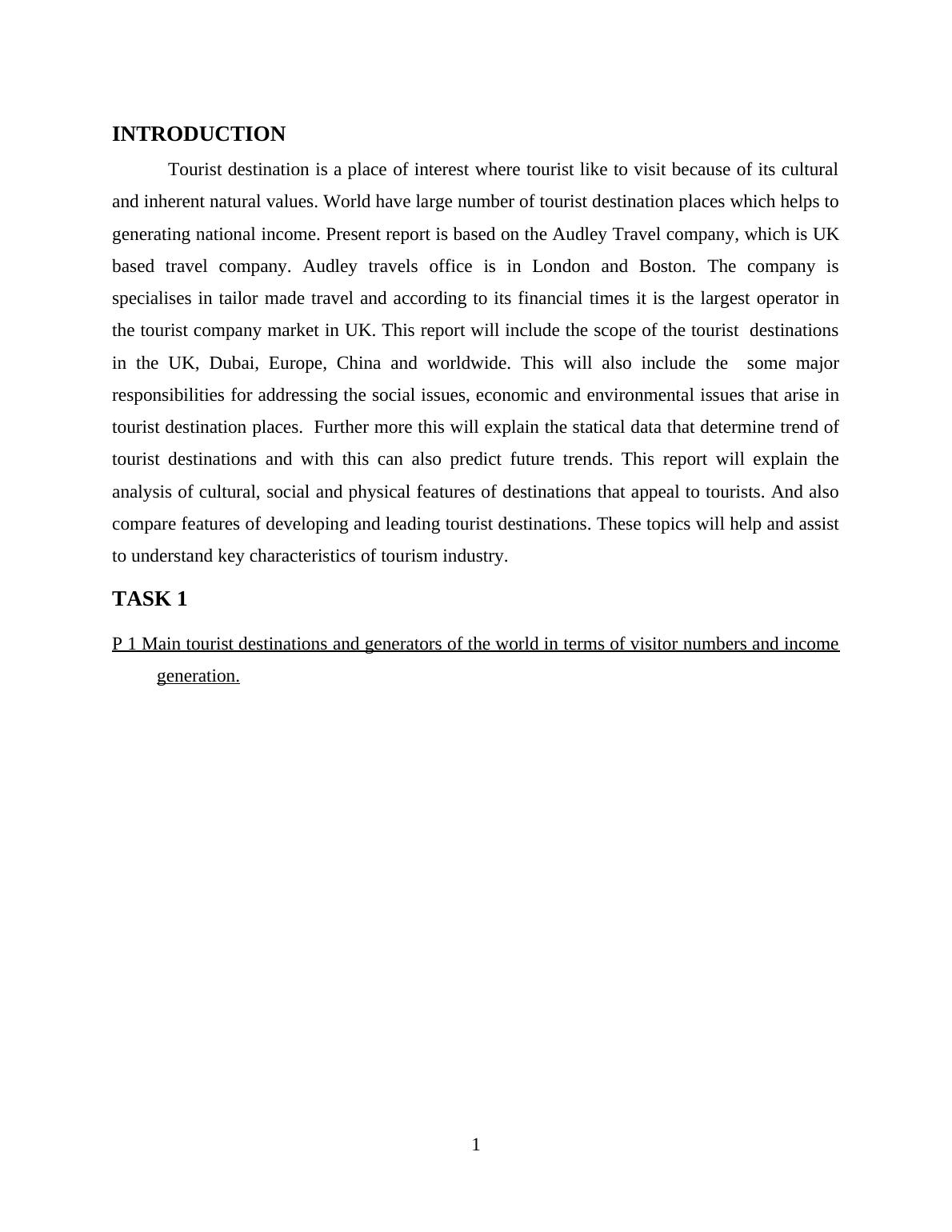 INTRODUCTION

Tourist destination is a place of interest where tourist like to visit because of its cultural and inherent natural values. World have large number of tourist destination places which helps to generating national income. Present report is based on the Audley Travel company, which is UK based travel company. Audley travels office is in London and Boston. The company is specialises in tailor made travel and according to its financial times it is the largest operator in the tourist company market in UK. This report will include the scope of the tourist destinations in the UK, Dubai, Europe, China and worldwide. This will also include the some major responsibilities for addressing the social issues, economic and environmental issues that arise in tourist destination places. Further more this will explain the statical data that determine trend of tourist destinations and with this can also predict future trends. This report will explain the analysis of cultural, social and physical features of destinations that appeal to tourists. And also compare features of developing and leading tourist destinations. These topics will help and assist to understand key characteristics of tourism industry.

TASK 1

P 1 Main tourist destinations and generators of the world in terms of visitor numbers and income generation.

1